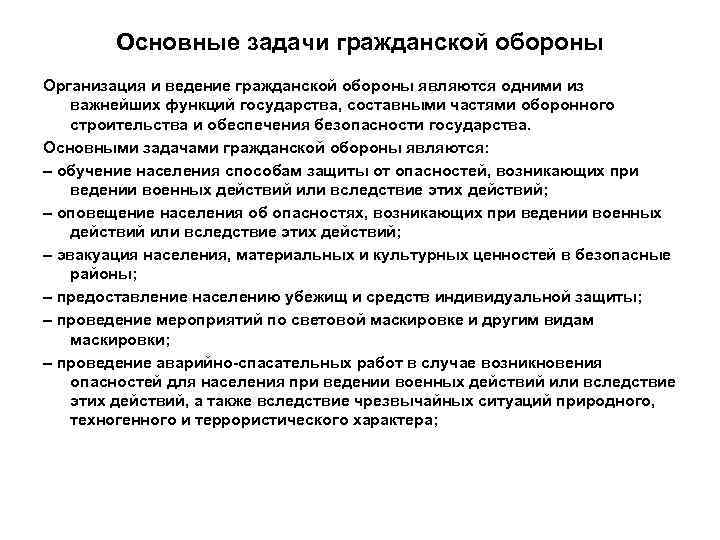 Основные задачи гражданской обороны

Организация и ведение гражданской обороны являются одними из важнейших функций государства, составными частями оборонного строительства и обеспечения безопасности государства.

Основными задачами гражданской обороны являются:

– обучение населения способам защиты от опасностей, возникающих при ведении военных действий или вследствие этих действий;

– оповещение населения об опасностях, возникающих при ведении военных действий или вследствие этих действий;

– эвакуация населения, материальных и культурных ценностей в безопасные районы;

– предоставление населению убежищ и средств индивидуальной защиты;

– проведение мероприятий по световой маскировке и другим видам маскировки;

– проведение аварийно-спасательных работ в случае возникновения опасностей для населения при ведении военных действий или вследствие этих действий, а также вследствие чрезвычайных ситуаций природного, техногенного и террористического характера;